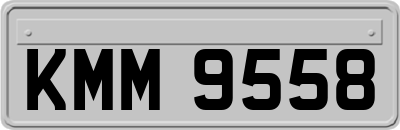 KMM 9558